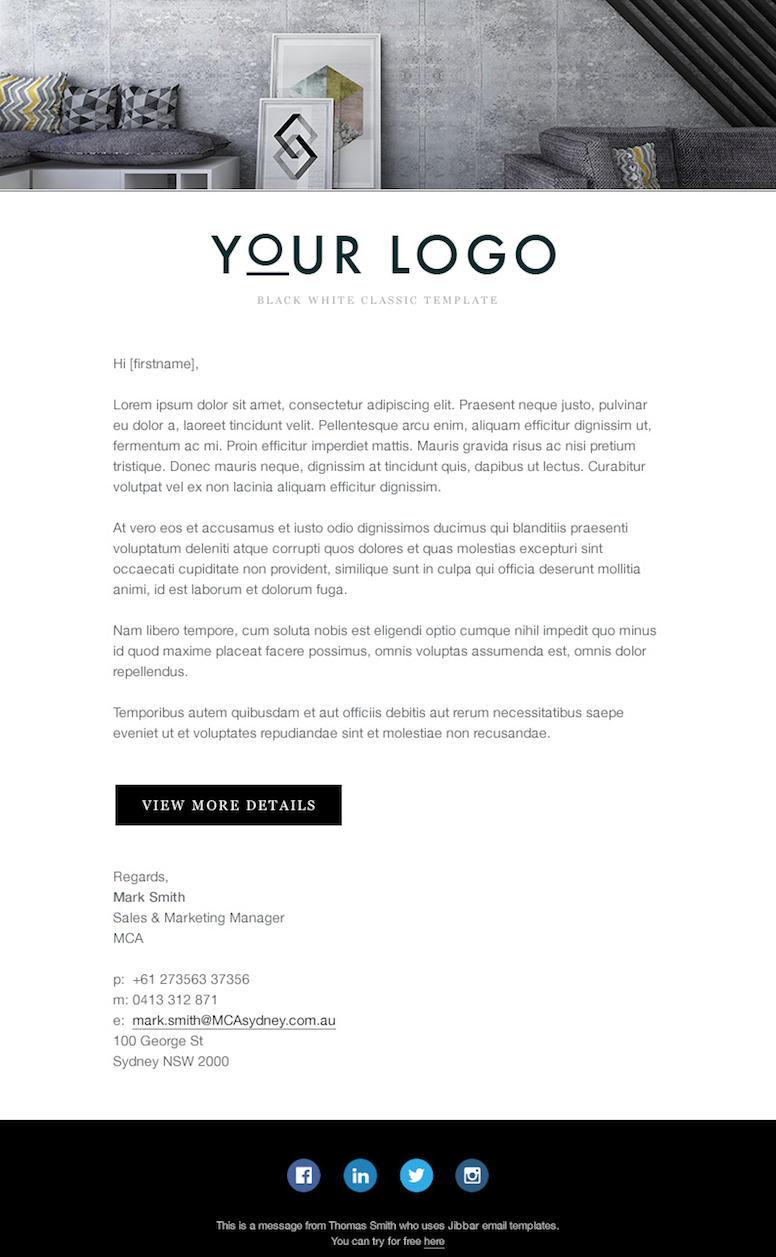 YOUR LOGO

BLACK WHITE CLASSIC TEMPLATE

Hi [firstname],

Lorem ipsum dolor sit amet, consectetur adipiscing elit. Praesent neque justo, pulvinar eu dolor a, laoreet tincidunt velit. Pellentesque arcu enim, aliquam efficitur dignissim ut, fermentum ac mi. Proin efficitur imperdiet mattis. Mauris gravida risus ac nisi pretium tristique. Donec mauris neque, dignissim at tincidunt quis, dapibus ut lectus. Curabitur volutpat vel ex non lacinia aliquam efficitur dignissim.

At vero eos et accusamus et iusto odio dignissimos ducimus qui blanditiis praesenti voluptatum deleniti atque corrupti quos dolores et quas molestias excepturi sint occaecati cupiditate non provident, similique sunt in culpa qui officia deserunt mollitia animi, id est laborum et dolorum fuga.

Nam libero tempore, cum soluta nobis est eligendi optio cumque nihil impedit quo minus id quod maxime placeat facere possimus, omnis voluptas assumenda est, omnis dolor repellendus.

Temporibus autem quibusdam et aut officiis debitis aut rerum necessitatibus saepe eveniet ut et voluptates repudiandae sint et molestiae non recusandae.

VIEW MORE DETAILS

Regards,
Mark Smith
Sales & Marketing Manager
MCA

p: +61 273563 37356
m: 0413 312 871
e: mark.smith@MCAsydney.com.au
100 George St
Sydney NSW 2000

This is a message from Thomas Smith who uses Jibbar email templates.
You can try for free here